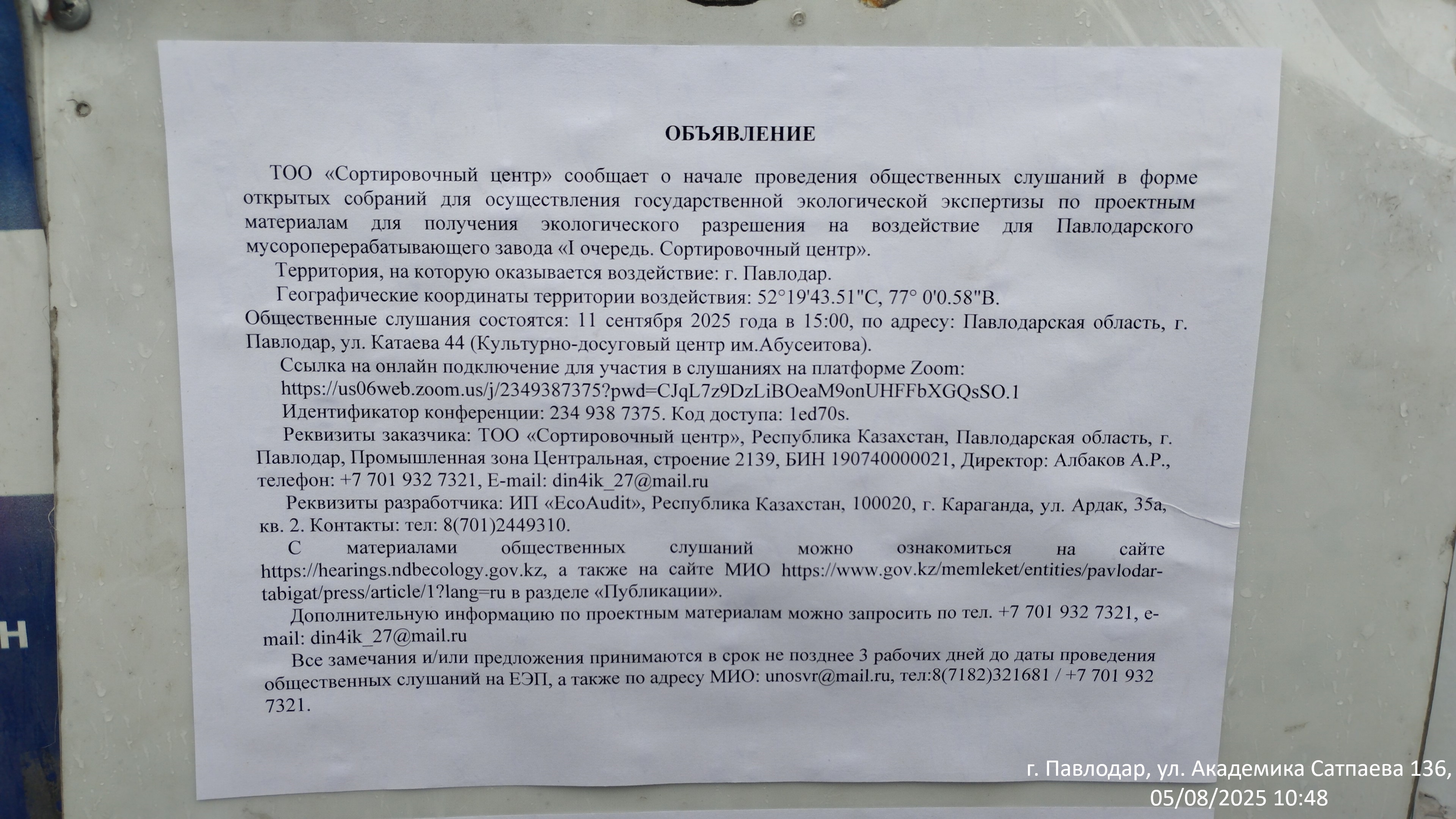 ОБЪЯВЛЕНИЕ

ТОО «Сортировочный центр» сообщает о начале проведения общественных слушаний в форме открытых собраний для осуществления государственной экологической экспертизы по проектным материалам для получения экологического разрешения на воздействие для Павлодарского мусороперерабатывающего завода «I очередь. Сортировочный центр».

Территория, на которую оказывается воздействие: г. Павлодар.

Географические координаты территории воздействия: 52°19'43.51"С, 77° 0'0.58"В.

Общественные слушания состоятся: 11 сентября 2025 года в 15:00, по адресу: Павлодарская область, г. Павлодар, ул. Катаева 44 (Культурно-досуговый центр им.Абусеитова).

Ссылка на онлайн подключение для участия в слушаниях на платформе Zoom:
https://us06web.zoom.us/j/2349387375?pwd=CJqL7z9DzLiBOeaM9onUHFFbXGQsSO.1

Идентификатор конференции: 234 938 7375. Код доступа: 1ed70s.

Реквизиты заказчика: ТОО «Сортировочный центр», Республика Казахстан, Павлодарская область, г. Павлодар, Промышленная зона Центральная, строение 2139, БИН 190740000021, Директор: Албаков А.Р., телефон: +7 701 932 7321, E-mail: din4ik_27@mail.ru

Реквизиты разработчика: ИП «EcoAudit», Республика Казахстан, 100020, г. Караганда, ул. Ардак, 35а, кв. 2. Контакты: тел: 8(701)2449310.

С материалами общественных слушаний можно ознакомиться на сайте https://hearings.ndbecology.gov.kz, а также на сайте МИО https://www.gov.kz/memleket/entities/pavlodar-tabigat/press/article/1?lang=ru в разделе «Публикации».

Дополнительную информацию по проектным материалам можно запросить по тел. +7 701 932 7321, e-mail: din4ik_27@mail.ru

Все замечания и/или предложения принимаются в срок не позднее 3 рабочих дней до даты проведения общественных слушаний на ЕЭП, а также по адресу МИО: unosvr@mail.ru, тел:8(7182)321681 / +7 701 932 7321.

г. Павлодар, ул. Академика Сатпаева 136,
05/08/2025 10:48